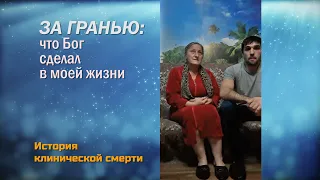 ЗА ГРАНЬЮ:
что Бог
сделал
в моей жизни

История
клинической смерти